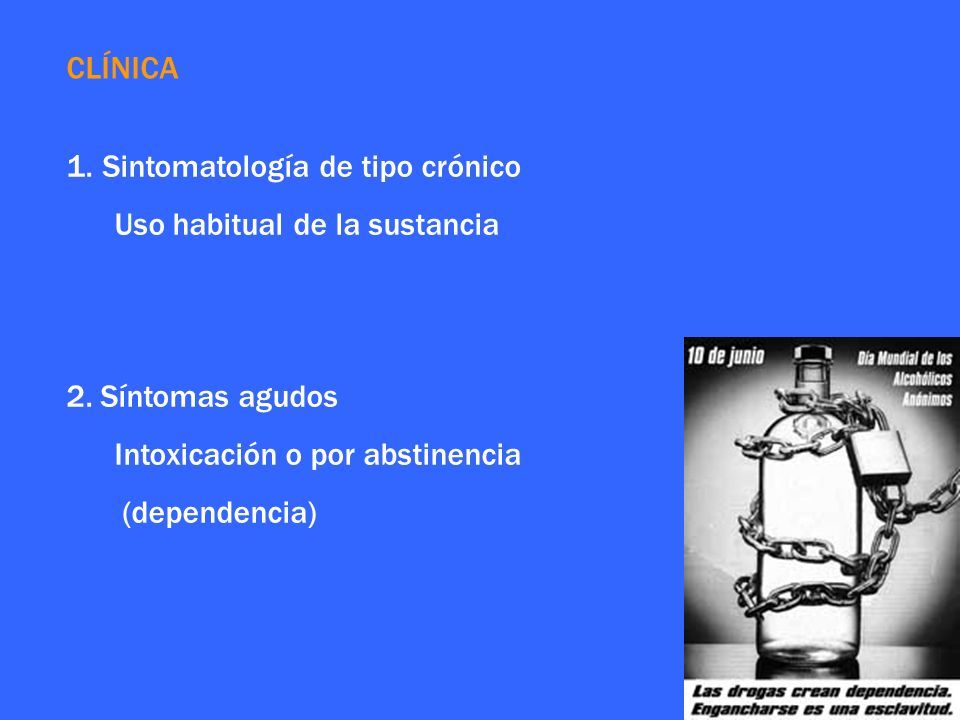 CLÍNICA

1. Sintomatología de tipo crónico

Uso habitual de la sustancia

2. Síntomas agudos

Intoxicación o por abstinencia

(dependencia)

10 de junio

Día Mundial de los Alcohólicos Anónimos

Las drogas crean dependencia. Engancharse es una esclavitud.